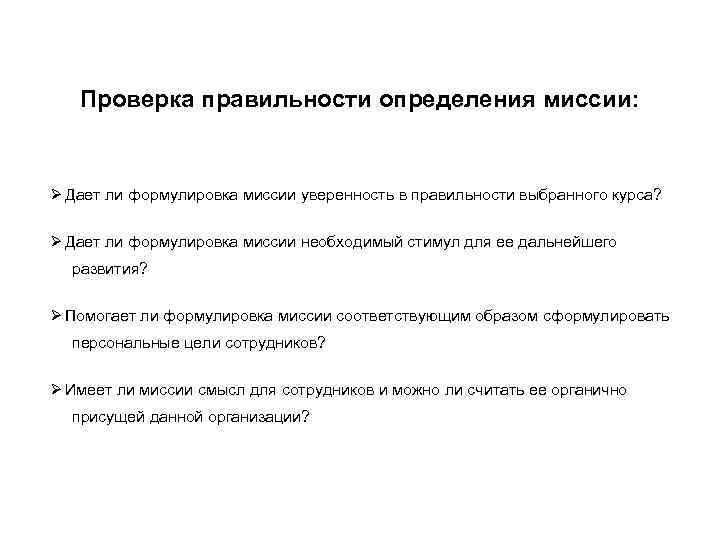 Проверка правильности определения миссии:

➢ Дает ли формулировка миссии уверенность в правильности выбранного курса?

➢ Дает ли формулировка миссии необходимый стимул для ее дальнейшего развития?

➢ Помогает ли формулировка миссии соответствующим образом сформулировать персональные цели сотрудников?

➢ Имеет ли миссии смысл для сотрудников и можно ли считать ее органично присущей данной организации?